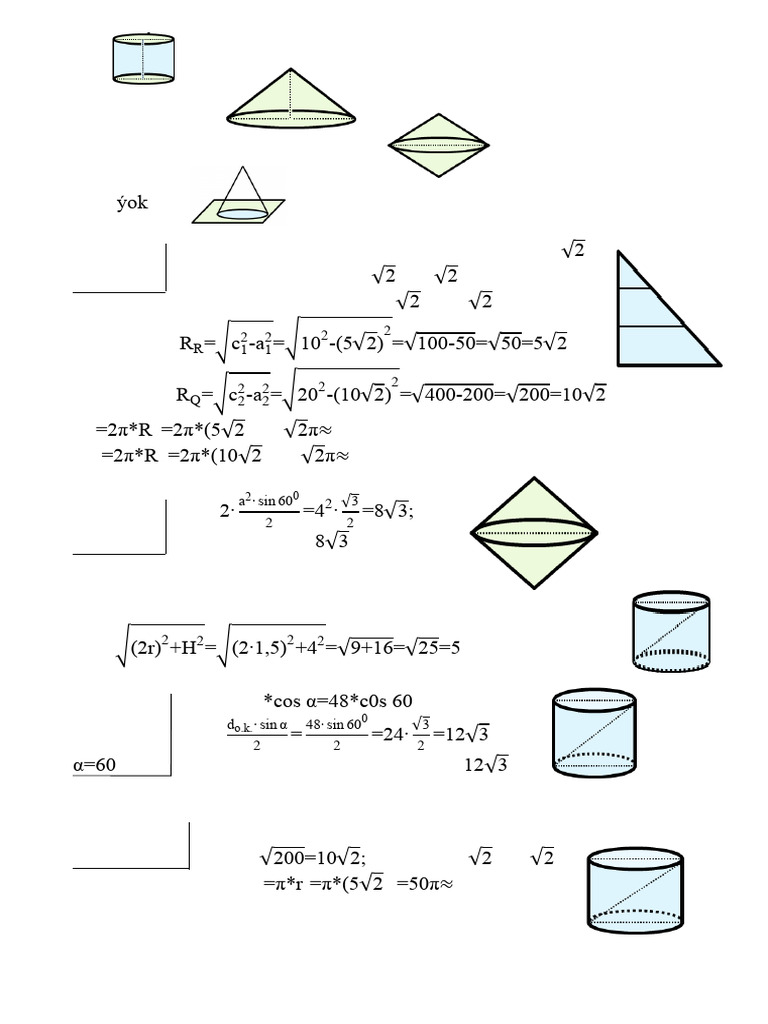 ýok

$\sqrt{2}$

$\sqrt{2}$ $\sqrt{2}$

$\sqrt{2}$ $\sqrt{2}$

$R_R=\sqrt{c_1^2-a_1^2}=\sqrt{10^2-(5\sqrt{2})^2}=\sqrt{100-50}=\sqrt{50}=5\sqrt{2}$

$R_Q=\sqrt{c_2^2-a_2^2}=\sqrt{20^2-(10\sqrt{2})^2}=\sqrt{400-200}=\sqrt{200}=10\sqrt{2}$

$=2\pi*R$ $=2\pi*(5\sqrt{2}$ $\sqrt{2}\pi\approx$

$=2\pi*R$ $=2\pi*(10\sqrt{2}$ $\sqrt{2}\pi\approx$

$2\cdot\frac{a^2\cdot\sin 60^0}{2}=4^2\cdot\frac{\sqrt{3}}{2}=8\sqrt{3};$

$8\sqrt{3}$

$\sqrt{(2r)^2+H^2}=\sqrt{(2\cdot1,5)^2+4^2}=\sqrt{9+16}=\sqrt{25}=5$

$*\cos\alpha=48*c0s\ 60$

$\frac{d_{o.k}\cdot\sin\alpha}{2}=\frac{48\cdot\sin 60^0}{2}=24\cdot\frac{\sqrt{3}}{2}=12\sqrt{3}$

$\alpha=60$

$12\sqrt{3}$

$\sqrt{200}=10\sqrt{2};$ $\sqrt{2}$ $\sqrt{2}$

$=\pi*r$ $=\pi*(5\sqrt{2}$ $=50\pi\approx$